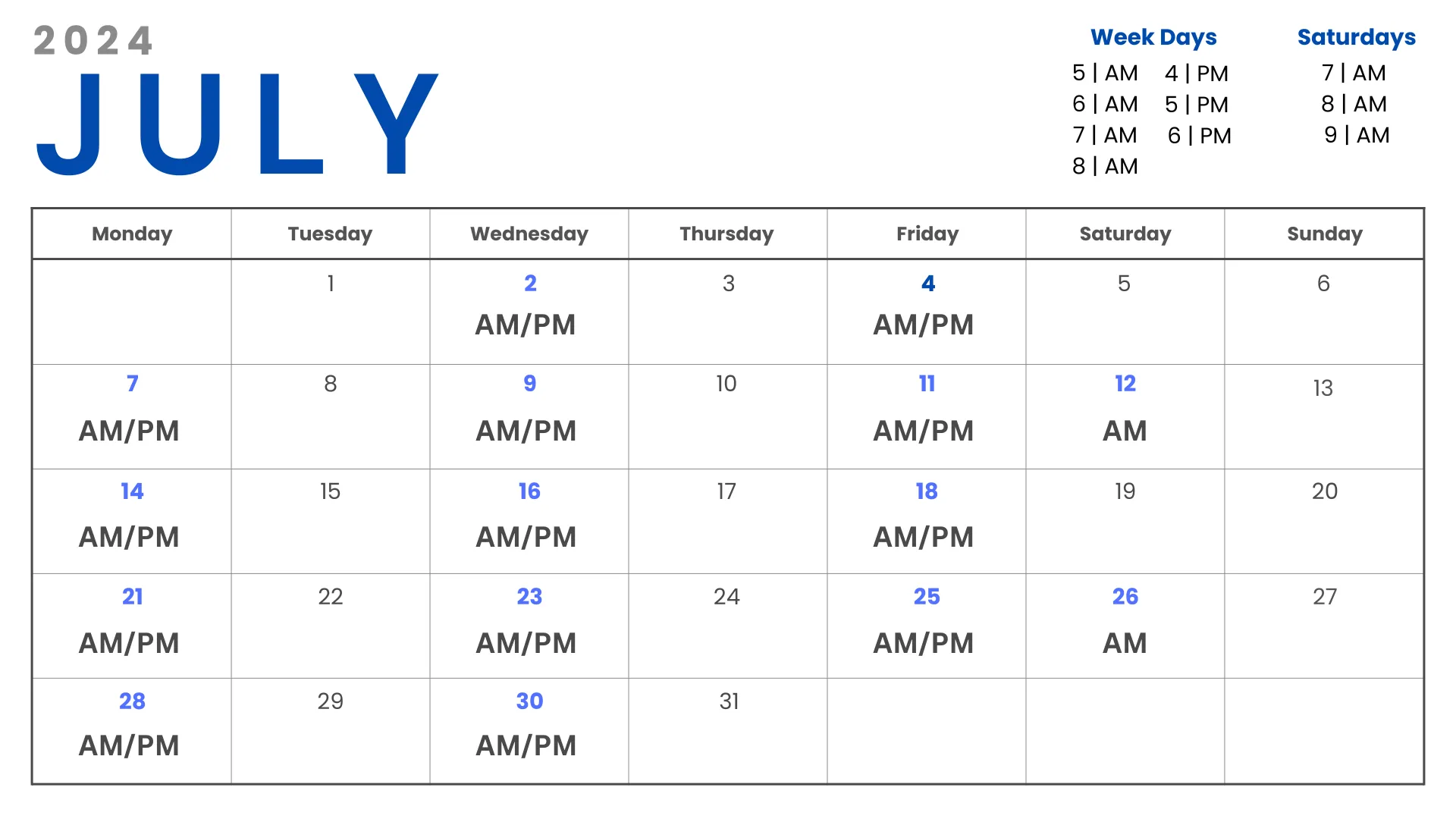 2024
JULY

Week Days
5 | AM
6 | AM
7 | AM
8 | AM
4 | PM
5 | PM
6 | PM

Saturdays
7 | AM
8 | AM
9 | AM

| Monday | Tuesday | Wednesday | Thursday | Friday | Saturday | Sunday |
|---|---|---|---|---|---|---|
| | 1 | 2 AM/PM | 3 | 4 AM/PM | 5 | 6 |
| 7 AM/PM | 8 | 9 AM/PM | 10 | 11 AM/PM | 12 AM | 13 |
| 14 AM/PM | 15 | 16 AM/PM | 17 | 18 AM/PM | 19 | 20 |
| 21 AM/PM | 22 | 23 AM/PM | 24 | 25 AM/PM | 26 AM | 27 |
| 28 AM/PM | 29 | 30 AM/PM | 31 | | | |